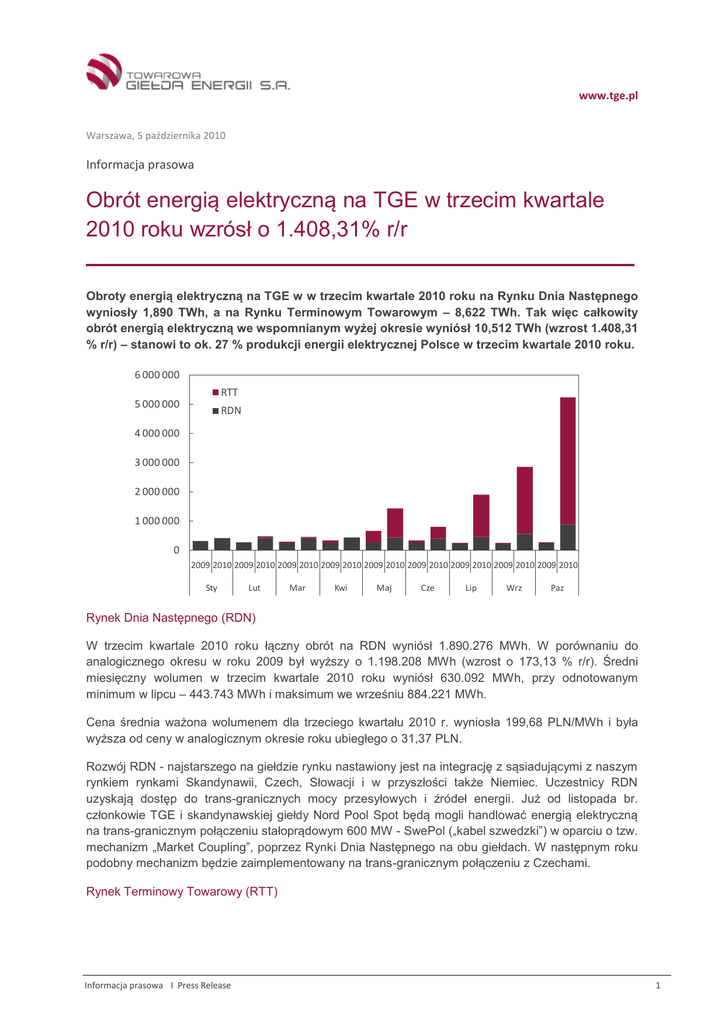 TOWAROWA GIEŁDA ENERGII S.A.

www.tge.pl

Warszawa, 5 października 2010

Informacja prasowa

Obrót energią elektryczną na TGE w trzecim kwartale 2010 roku wzrósł o 1.408,31% r/r

Obroty energią elektryczną na TGE w w trzecim kwartale 2010 roku na Rynku Dnia Następnego wyniosły 1,890 TWh, a na Rynku Terminowym Towarowym – 8,622 TWh. Tak więc całkowity obrót energią elektryczną we wspomnianym wyżej okresie wyniósł 10,512 TWh (wzrost 1.408,31 % r/r) – stanowi to ok. 27 % produkcji energii elektrycznej Polsce w trzecim kwartale 2010 roku.

6 000 000
5 000 000
4 000 000
3 000 000
2 000 000
1 000 000
0

RTT
RDN

2009 2010 2009 2010 2009 2010 2009 2010 2009 2010 2009 2010 2009 2010 2009 2010 2009 2010
Sty Lut Mar Kwi Maj Cze Lip Wrz Paz

Rynek Dnia Następnego (RDN)

W trzecim kwartale 2010 roku łączny obrót na RDN wyniósł 1.890.276 MWh. W porównaniu do analogicznego okresu w roku 2009 był wyższy o 1.198.208 MWh (wzrost o 173,13 % r/r). Średni miesięczny wolumen w trzecim kwartale 2010 roku wyniósł 630.092 MWh, przy odnotowanym minimum w lipcu – 443.743 MWh i maksimum we wrześniu 884.221 MWh.

Cena średnia ważona wolumenem dla trzeciego kwartału 2010 r. wyniosła 199,68 PLN/MWh i była wyższa od ceny w analogicznym okresie roku ubiegłego o 31,37 PLN.

Rozwój RDN - najstarszego na giełdzie rynku nastawiony jest na integrację z sąsiadującymi z naszym rynkiem rynkami Skandynawii, Czech, Słowacji i w przyszłości także Niemiec. Uczestnicy RDN uzyskają dostęp do trans-granicznych mocy przesyłowych i źródeł energii. Już od listopada br. członkowie TGE i skandynawskiej giełdy Nord Pool Spot będą mogli handlować energią elektryczną na trans-granicznym połączeniu stałoprądowym 600 MW - SwePol („kabel szwedzki") w oparciu o tzw. mechanizm „Market Coupling", poprzez Rynki Dnia Następnego na obu giełdach. W następnym roku podobny mechanizm będzie zaimplementowany na trans-granicznym połączeniu z Czechami.

Rynek Terminowy Towarowy (RTT)

Informacja prasowa I Press Release

1